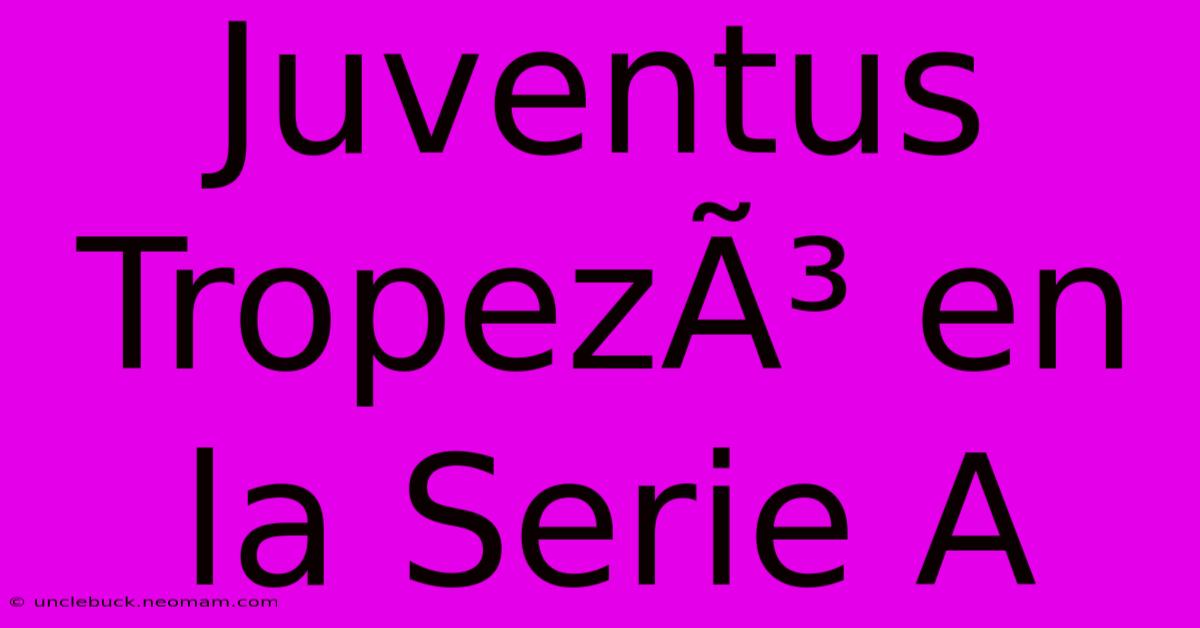 Juventus TropezÃ³ en la Serie A

© unclebuck.neomam.com